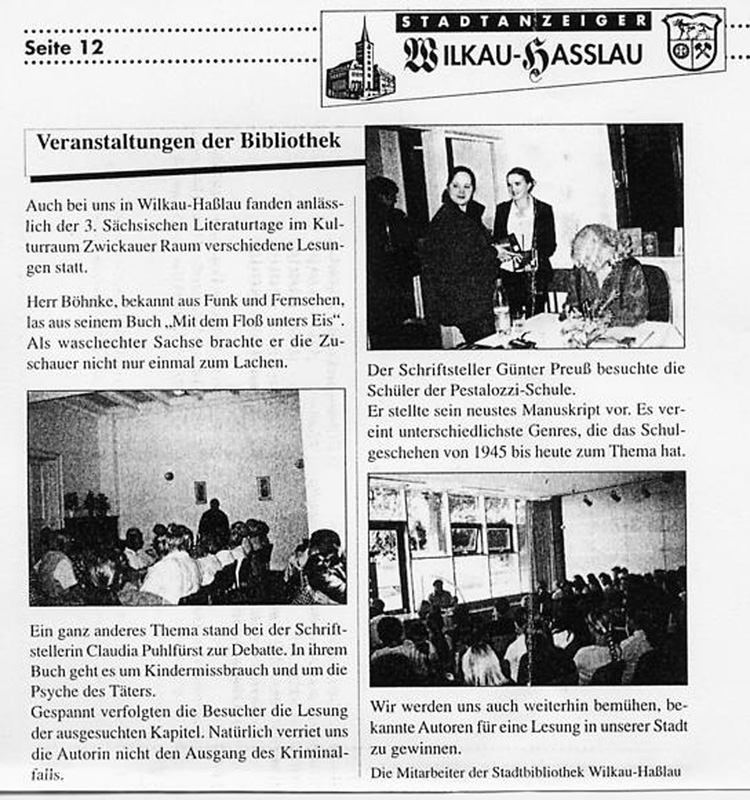 Seite 12

STADTANZEIGER
WILKAU-HASSLAU

Veranstaltungen der Bibliothek

Auch bei uns in Wilkau-Haßlau fanden anlässlich der 3. Sächsischen Literaturtage im Kulturraum Zwickauer Raum verschiedene Lesungen statt.

Herr Böhnke, bekannt aus Funk und Fernsehen, las aus seinem Buch „Mit dem Floß unters Eis“. Als waschechter Sachse brachte er die Zuschauer nicht nur einmal zum Lachen.

Ein ganz anderes Thema stand bei der Schriftstellerin Claudia Puhlfürst zur Debatte. In ihrem Buch geht es um Kindermissbrauch und um die Psyche des Täters.
Gespannt verfolgten die Besucher die Lesung der ausgesuchten Kapitel. Natürlich verriet uns die Autorin nicht den Ausgang des Kriminalfalls.

Der Schriftsteller Günter Preuß besuchte die Schüler der Pestalozzi-Schule.
Er stellte sein neustes Manuskript vor. Es vereint unterschiedlichste Genres, die das Schulgeschehen von 1945 bis heute zum Thema hat.

Wir werden uns auch weiterhin bemühen, bekannte Autoren für eine Lesung in unserer Stadt zu gewinnen.

Die Mitarbeiter der Stadtbibliothek Wilkau-Haßlau